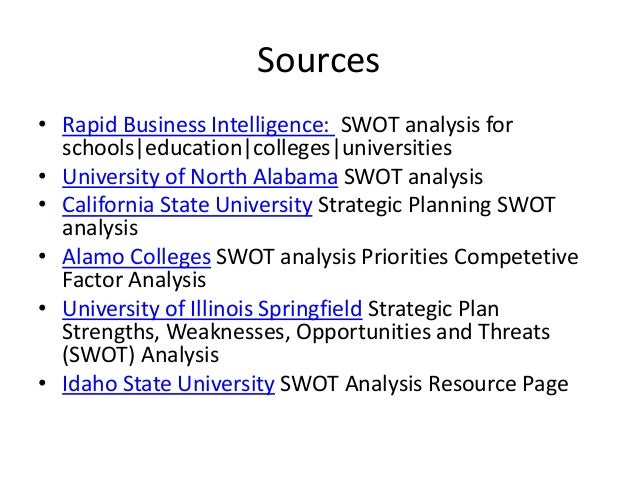 Sources

• Rapid Business Intelligence: SWOT analysis for schools|education|colleges|universities
• University of North Alabama SWOT analysis
• California State University Strategic Planning SWOT analysis
• Alamo Colleges SWOT analysis Priorities Competetive Factor Analysis
• University of Illinois Springfield Strategic Plan Strengths, Weaknesses, Opportunities and Threats (SWOT) Analysis
• Idaho State University SWOT Analysis Resource Page